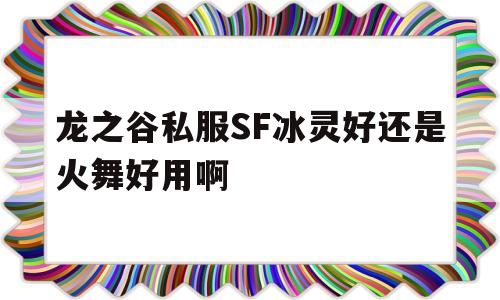 龙之谷私服SF冰灵好还是火舞好用啊